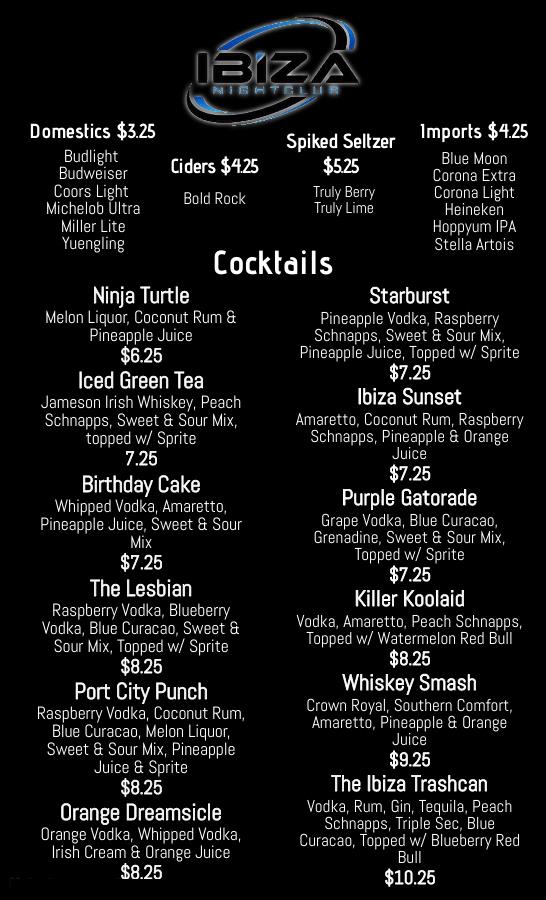 IBIZA
NIGHTCLUB

Domestics $3.25
Budlight
Budweiser
Coors Light
Michelob Ultra
Miller Lite
Yuengling

Ciders $4.25
Bold Rock

Spiked Seltzer
$5.25
Truly Berry
Truly Lime

Imports $4.25
Blue Moon
Corona Extra
Corona Light
Heineken
Hoppyum IPA
Stella Artois

Cocktails

Ninja Turtle
Melon Liquor, Coconut Rum & Pineapple Juice
$6.25

Iced Green Tea
Jameson Irish Whiskey, Peach Schnapps, Sweet & Sour Mix, topped w/ Sprite
7.25

Birthday Cake
Whipped Vodka, Amaretto, Pineapple Juice, Sweet & Sour Mix
$7.25

The Lesbian
Raspberry Vodka, Blueberry Vodka, Blue Curacao, Sweet & Sour Mix, Topped w/ Sprite
$8.25

Port City Punch
Raspberry Vodka, Coconut Rum, Blue Curacao, Melon Liquor, Sweet & Sour Mix, Pineapple Juice & Sprite
$8.25

Orange Dreamsicle
Orange Vodka, Whipped Vodka, Irish Cream & Orange Juice
$8.25

Starburst
Pineapple Vodka, Raspberry Schnapps, Sweet & Sour Mix, Pineapple Juice, Topped w/ Sprite
$7.25

Ibiza Sunset
Amaretto, Coconut Rum, Raspberry Schnapps, Pineapple & Orange Juice
$7.25

Purple Gatorade
Grape Vodka, Blue Curacao, Grenadine, Sweet & Sour Mix, Topped w/ Sprite
$7.25

Killer Koolaid
Vodka, Amaretto, Peach Schnapps, Topped w/ Watermelon Red Bull
$8.25

Whiskey Smash
Crown Royal, Southern Comfort, Amaretto, Pineapple & Orange Juice
$9.25

The Ibiza Trashcan
Vodka, Rum, Gin, Tequila, Peach Schnapps, Triple Sec, Blue Curacao, Topped w/ Blueberry Red Bull
$10.25